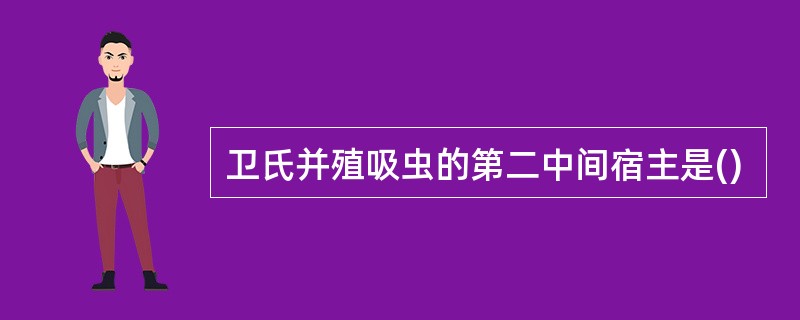 卫氏并殖吸虫的第二中间宿主是()